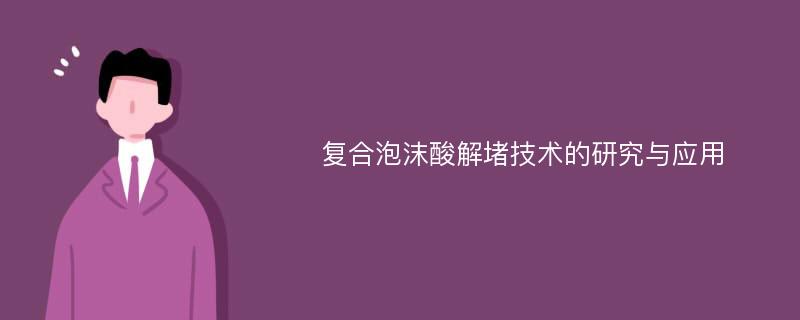 复合泡沫酸解堵技术的研究与应用